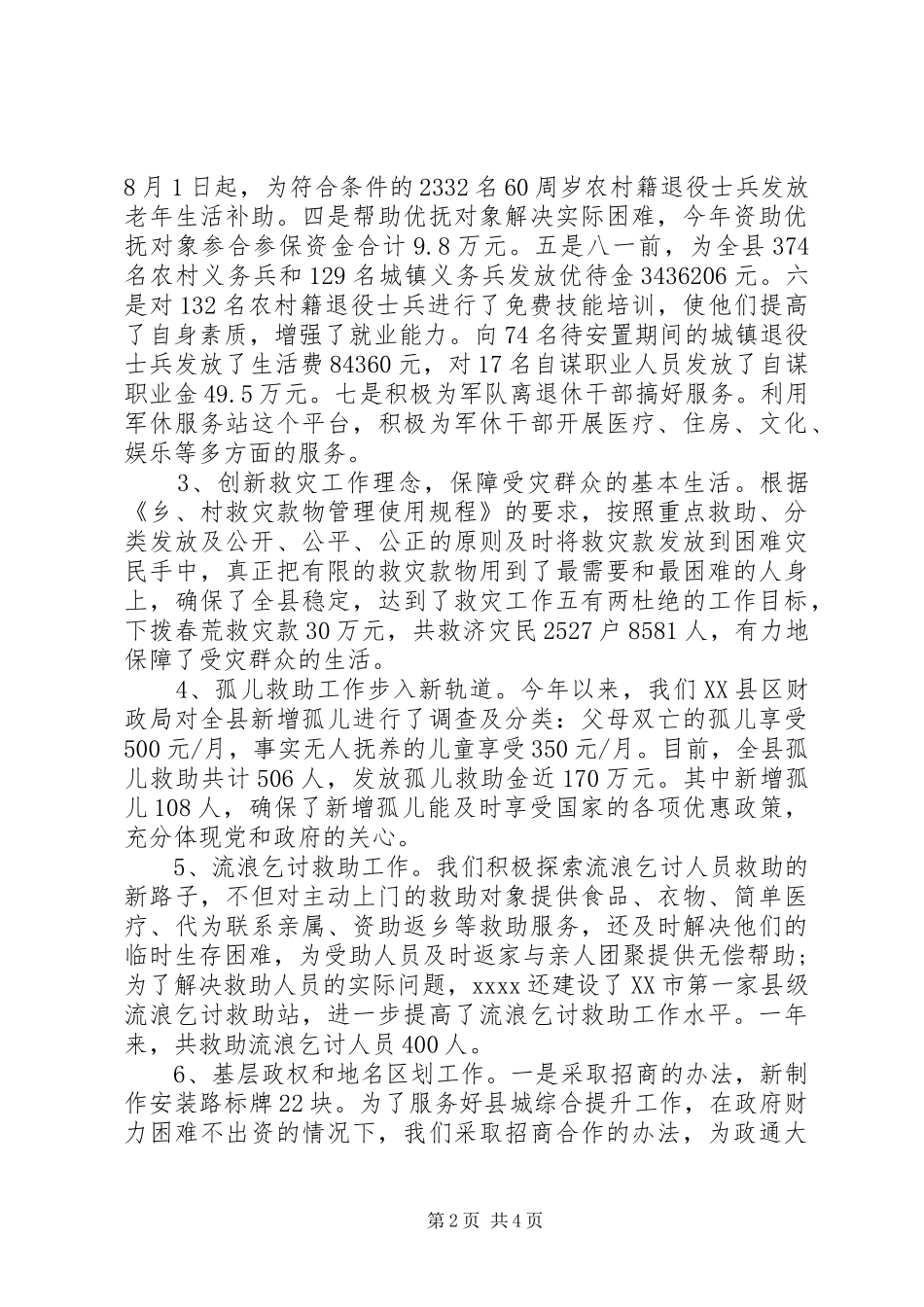 8月1日起，为符合条件的2332名60周岁农村籍退役士兵发放老年生活补助。四是帮助优抚对象解决实际困难，今年资助优抚对象参合参保资金合计9.8万元。五是八一前，为全县374名农村义务兵和129名城镇义务兵发放优待金3436206元。六是对132名农村籍退役士兵进行了免费技能培训，使他们提高了自身素质，增强了就业能力。向74名待安置期间的城镇退役士兵发放了生活费84360元，对17名自谋职业人员发放了自谋职业金49.5万元。七是积极为军队离退休干部搞好服务。利用军休服务站这个平台，积极为军休干部开展医疗、住房、文化、娱乐等多方面的服务。

3、创新救灾工作理念，保障受灾群众的基本生活。根据《乡、村救灾款物管理使用规程》的要求，按照重点救助、分类发放及公开、公平、公正的原则及时将救灾款发放到困难灾民手中，真正把有限的救灾款物用到了最需要和最困难的人身上，确保了全县稳定，达到了救灾工作五有两杜绝的工作目标，下拨春荒救灾款30万元，共救济灾民2527户8581人，有力地保障了受灾群众的生活。

4、孤儿救助工作步入新轨道。今年以来，我们XX县区财政局对全县新增孤儿进行了调查及分类：父母双亡的孤儿享受500元/月，事实无人抚养的儿童享受350元/月。目前，全县孤儿救助共计506人，发放孤儿救助金近170万元。其中新增孤儿108人，确保了新增孤儿能及时享受国家的各项优惠政策，充分体现党和政府的关心。

5、流浪乞讨救助工作。我们积极探索流浪乞讨人员救助的新路子，不但对主动上门的救助对象提供食品、衣物、简单医疗、代为联系亲属、资助返乡等救助服务，还及时解决他们的临时生存困难，为受助人员及时返家与亲人团聚提供无偿帮助；为了解决救助人员的实际问题，xxxx还建设了XX市第一家县级流浪乞讨救助站，进一步提高了流浪乞讨救助工作水平。一年来，共救助流浪乞讨人员400人。

6、基层政权和地名区划工作。一是采取招商的办法，新制作安装路标牌22块。为了服务好县城综合提升工作，在政府财力困难不出资的情况下，我们采取招商合作的办法，为政通大

第2页 共4页